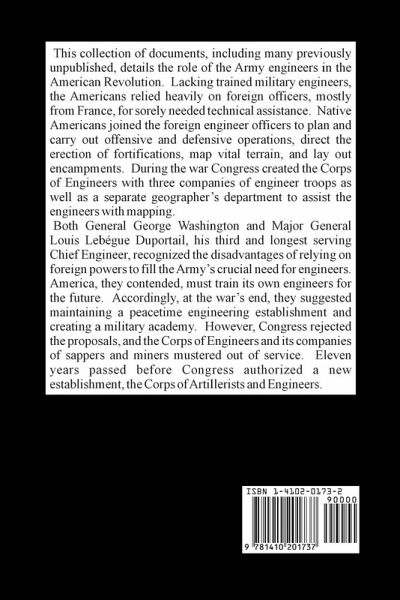 This collection of documents, including many previously unpublished, details the role of the Army engineers in the American Revolution. Lacking trained military engineers, the Americans relied heavily on foreign officers, mostly from France, for sorely needed technical assistance. Native Americans joined the foreign engineer officers to plan and carry out offensive and defensive operations, direct the erection of fortifications, map vital terrain, and lay out encampments. During the war Congress created the Corps of Engineers with three companies of engineer troops as well as a separate geographer's department to assist the engineers with mapping.

Both General George Washington and Major General Louis Lebégue Duportail, his third and longest serving Chief Engineer, recognized the disadvantages of relying on foreign powers to fill the Army's crucial need for engineers. America, they contended, must train its own engineers for the future. Accordingly, at the war's end, they suggested maintaining a peacetime engineering establishment and creating a military academy. However, Congress rejected the proposals, and the Corps of Engineers and its companies of sappers and miners mustered out of service. Eleven years passed before Congress authorized a new establishment, the Corps of Artillerists and Engineers.

ISBN 1-4102-0173-2

90000

9 781410 201737